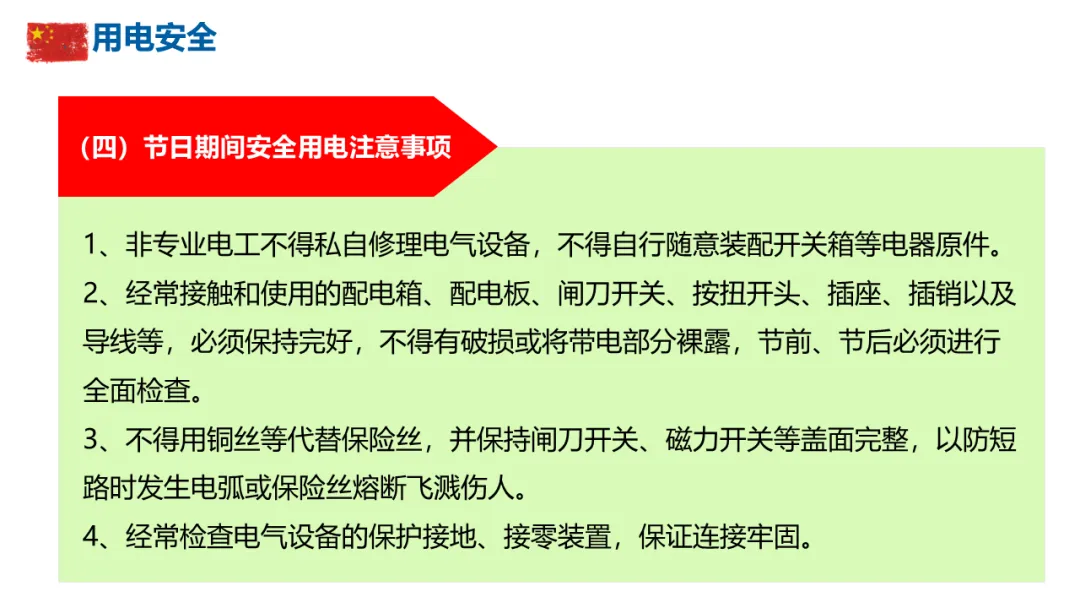 用电安全

（四）节日期间安全用电注意事项

1、非专业电工不得私自修理电气设备，不得自行随意装配开关箱等电器原件。

2、经常接触和使用的配电箱、配电板、闸刀开关、按扭开头、插座、插销以及导线等，必须保持完好，不得有破损或将带电部分裸露，节前、节后必须进行全面检查。

3、不得用铜丝等代替保险丝，并保持闸刀开关、磁力开关等盖面完整，以防短路时发生电弧或保险丝熔断飞溅伤人。

4、经常检查电气设备的保护接地、接零装置，保证连接牢固。